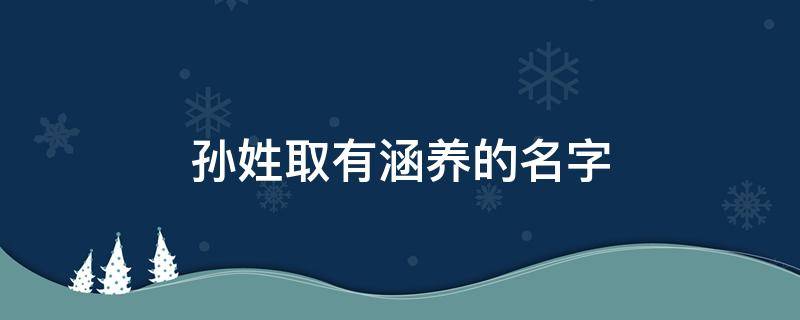 孙姓取有涵养的名字